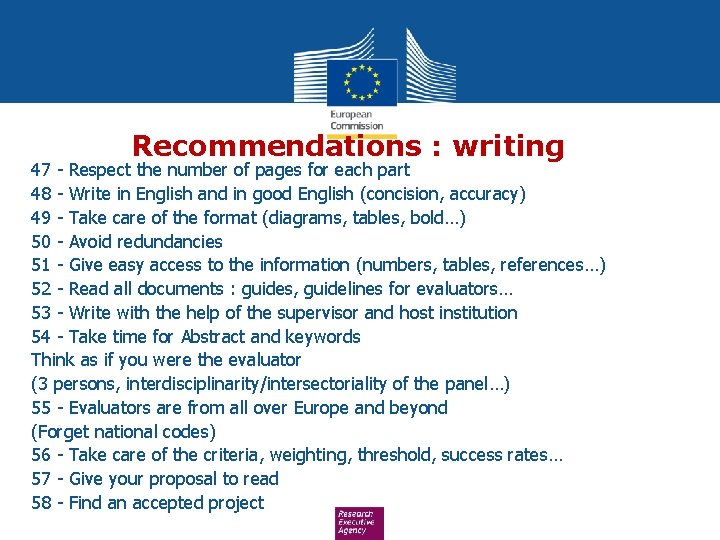 European Commission

Recommendations : writing

47 - Respect the number of pages for each part
48 - Write in English and in good English (concision, accuracy)
49 - Take care of the format (diagrams, tables, bold…)
50 - Avoid redundancies
51 - Give easy access to the information (numbers, tables, references…)
52 - Read all documents : guides, guidelines for evaluators…
53 - Write with the help of the supervisor and host institution
54 - Take time for Abstract and keywords
Think as if you were the evaluator
(3 persons, interdisciplinarity/intersectoriality of the panel…)
55 - Evaluators are from all over Europe and beyond
(Forget national codes)
56 - Take care of the criteria, weighting, threshold, success rates…
57 - Give your proposal to read
58 - Find an accepted project

Research Executive Agency